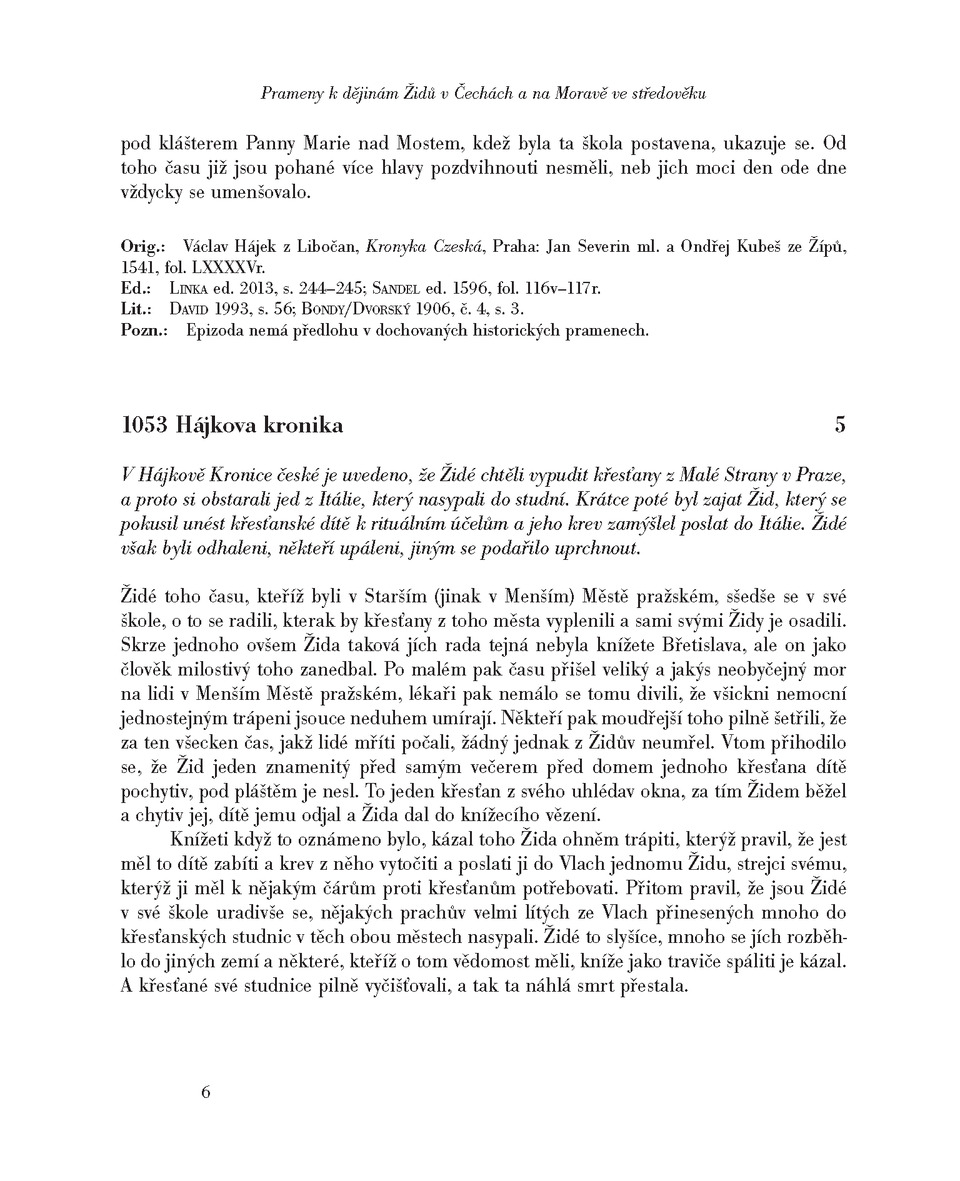 Prameny k dějinám Židů v Čechách a na Moravě ve středověku

pod klášterem Panny Marie nad Mostem, kdež byla ta škola postavena, ukazuje se. Od toho času již jsou pohané více hlavy pozdvihnouti nesměli, neb jich moci den ode dne vždycky se umenšovalo.

Orig.: Václav Hájek z Libočan, Kronyka Czeská, Praha: Jan Severin ml. a Ondřej Kubeš ze Žípů, 1541, fol. LXXXXVr.
Ed.: Linka ed. 2013, s. 244–245; Sandel ed. 1596, fol. 116v–117r.
Lit.: David 1993, s. 56; Bondy/Dvorský 1906, č. 4, s. 3.
Pozn.: Epizoda nemá předlohu v dochovaných historických pramenech.

1053 Hájkova kronika 5

V Hájkově Kronice české je uvedeno, že Židé chtěli vypudit křesťany z Malé Strany v Praze, a proto si obstarali jed z Itálie, který nasypali do studní. Krátce poté byl zajat Žid, který se pokusil unést křesťanské dítě k rituálním účelům a jeho krev zamýšlel poslat do Itálie. Židé však byli odhaleni, někteří upáleni, jiným se podařilo uprchnout.

Židé toho času, kteříž byli v Starším (jinak v Menším) Městě pražském, ssedše se v své škole, o to se radili, kterak by křesťany z toho města vyplenili a sami svými Židy je osadili. Skrze jednoho ovšem Žida taková jích rada tejná nebyla knížete Břetislava, ale on jako člověk milostivý toho zanedbal. Po malém pak času přišel veliký a jakýs neobyčejný mor na lidi v Menším Městě pražském, lékaři pak nemálo se tomu divili, že všickni nemocní jednostejným trápeni jsouce neduhem umírají. Někteří pak moudřejší toho pilně šetřili, že za ten všecken čas, jakž lidé mříti počali, žádný jednak z Židův neumřel. Vtom přihodilo se, že Žid jeden znamenitý před samým večerem před domem jednoho křesťana dítě pochytiv, pod pláštěm je nesl. To jeden křesťan z svého uhlédav okna, za tím Židem běžel a chytiv jej, dítě jemu odjal a Žida dal do knížecího vězení.

Knížeti když to oznámeno bylo, kázal toho Žida ohněm trápiti, kterýž pravil, že jest měl to dítě zabíti a krev z něho vytočiti a poslati ji do Vlach jednomu Židu, strejci svému, kterýž ji měl k nějakým čárům proti křesťanům potřebovati. Přitom pravil, že jsou Židé v své škole uradivše se, nějakých prachův velmi lítých ze Vlach přinesených mnoho do křesťanských studnic v těch obou městech nasypali. Židé to slyšíce, mnoho se jích rozběhlo do jiných zemí a některé, kteříž o tom vědomost měli, kníže jako traviče spáliti je kázal. A křesťané své studnice pilně vyčišťovali, a tak ta náhlá smrt přestala.

6